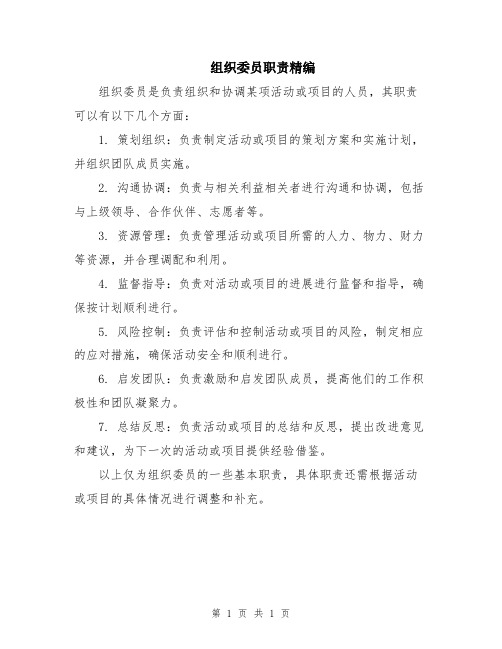 组织委员职责精编

组织委员是负责组织和协调某项活动或项目的人员，其职责可以有以下几个方面：

1. 策划组织：负责制定活动或项目的策划方案和实施计划，并组织团队成员实施。

2. 沟通协调：负责与相关利益相关者进行沟通和协调，包括与上级领导、合作伙伴、志愿者等。

3. 资源管理：负责管理活动或项目所需的人力、物力、财力等资源，并合理调配和利用。

4. 监督指导：负责对活动或项目的进展进行监督和指导，确保按计划顺利进行。

5. 风险控制：负责评估和控制活动或项目的风险，制定相应的应对措施，确保活动安全和顺利进行。

6. 启发团队：负责激励和启发团队成员，提高他们的工作积极性和团队凝聚力。

7. 总结反思：负责活动或项目的总结和反思，提出改进意见和建议，为下一次的活动或项目提供经验借鉴。

以上仅为组织委员的一些基本职责，具体职责还需根据活动或项目的具体情况进行调整和补充。

第 1 页 共 1 页